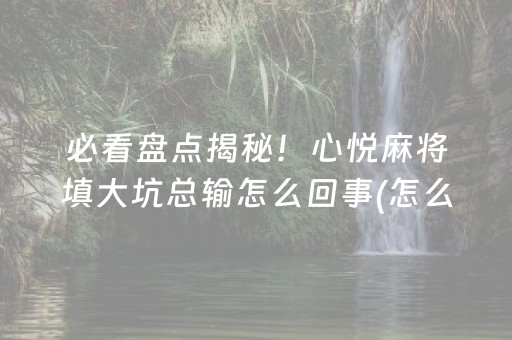 必看盘点揭秘！心悦麻将填大坑总输怎么回事(怎么